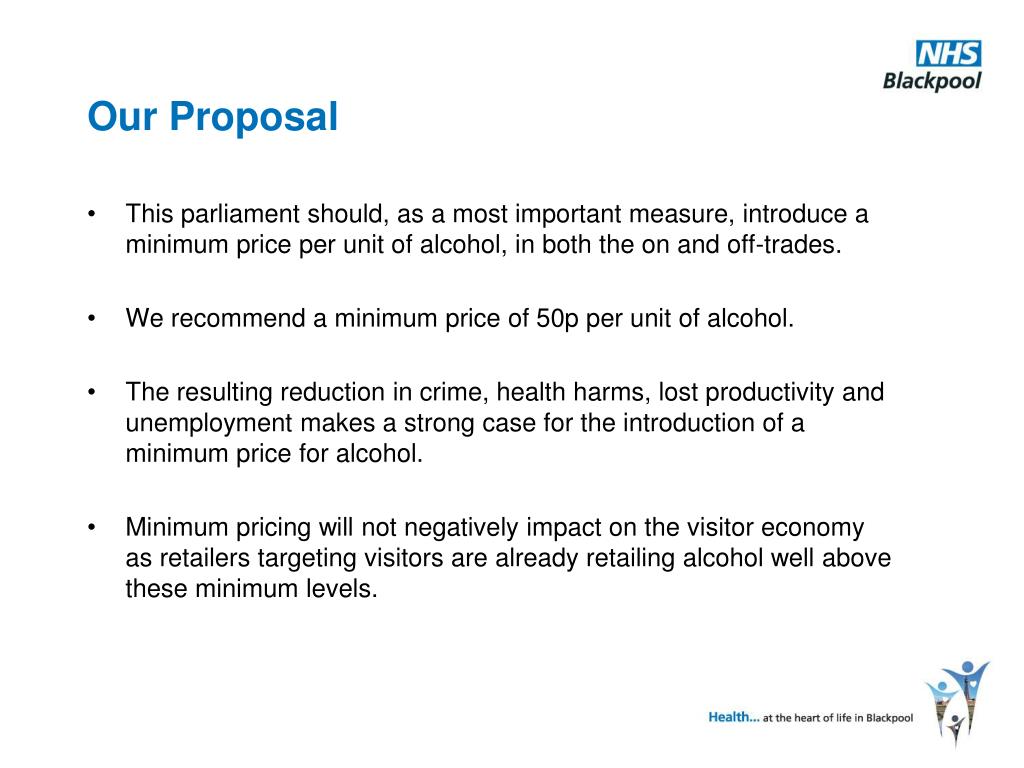 NHS
Blackpool

Our Proposal

• This parliament should, as a most important measure, introduce a minimum price per unit of alcohol, in both the on and off-trades.

• We recommend a minimum price of 50p per unit of alcohol.

• The resulting reduction in crime, health harms, lost productivity and unemployment makes a strong case for the introduction of a minimum price for alcohol.

• Minimum pricing will not negatively impact on the visitor economy as retailers targeting visitors are already retailing alcohol well above these minimum levels.

Health... at the heart of life in Blackpool